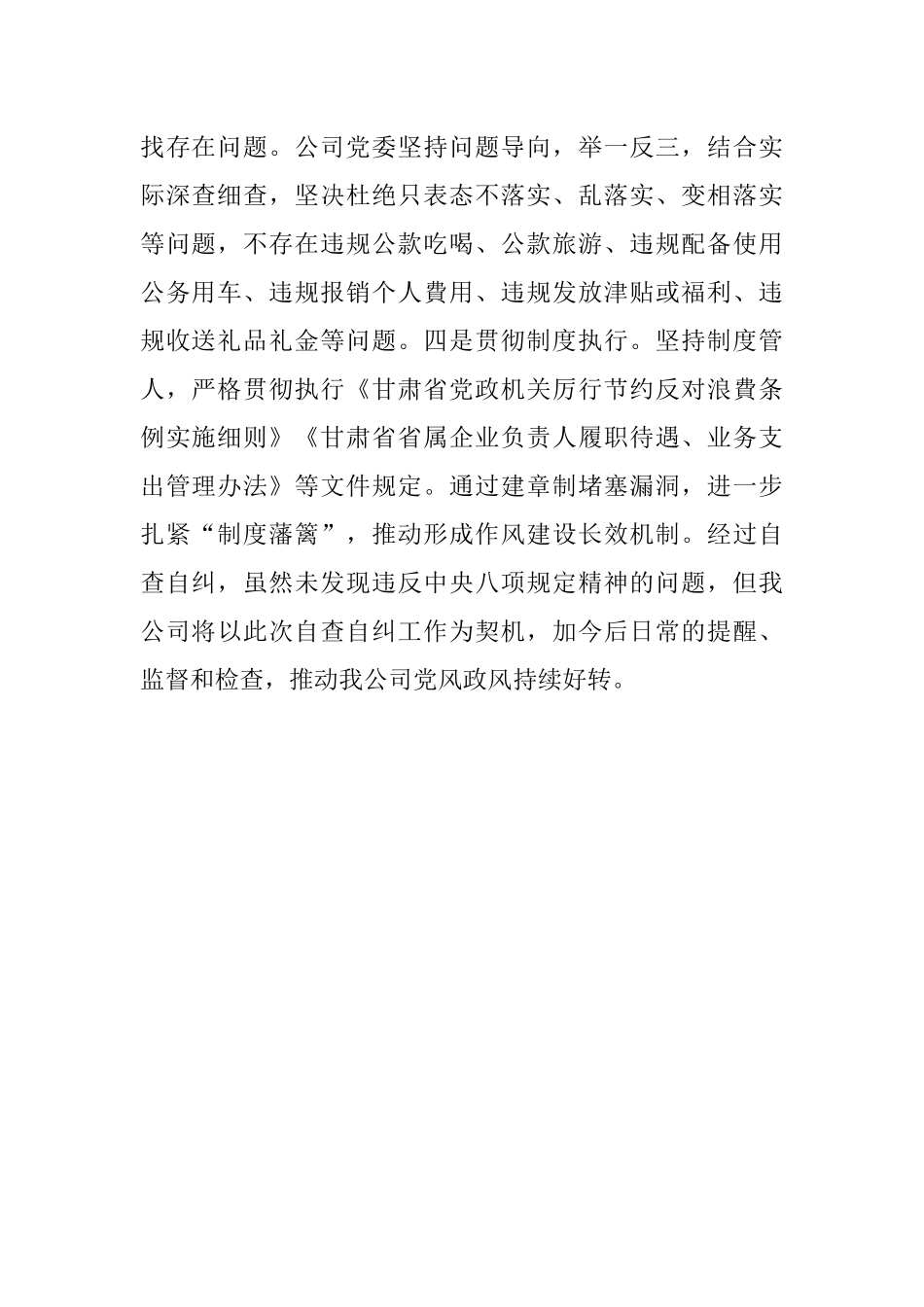 找存在问题。公司党委坚持问题导向，举一反三，结合实际深查细查，坚决杜绝只表态不落实、乱落实、变相落实等问题，不存在违规公款吃喝、公款旅游、违规配备使用公务用车、违规报销个人費用、违规发放津贴或福利、违规收送礼品礼金等问题。四是贯彻制度执行。坚持制度管人，严格贯彻执行《甘肃省党政机关厉行节约反对浪費条例实施细则》《甘肃省省属企业负责人履职待遇、业务支出管理办法》等文件规定。通过建章制堵塞漏洞，进一步扎紧“制度藩篱”，推动形成作风建设长效机制。经过自查自纠，虽然未发现违反中央八项规定精神的问题，但我公司将以此次自查自纠工作为契机，加今后日常的提醒、监督和检查，推动我公司党风政风持续好转。